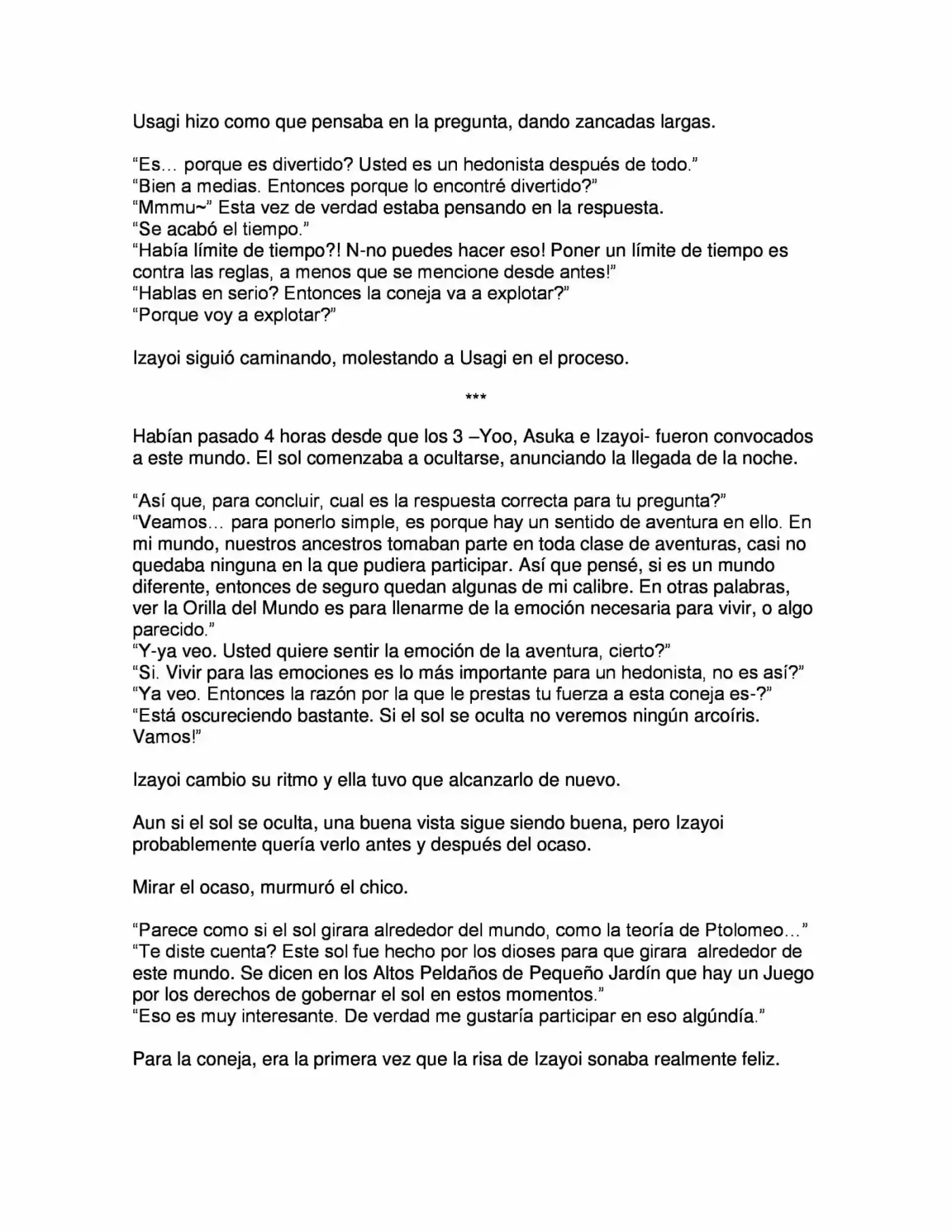 Usagi hizo como que pensaba en la pregunta, dando zancadas largas.

"Es… porque es divertido? Usted es un hedonista después de todo."
"Bien a medias. Entonces porque lo encontré divertido?"
"Mmmu~" Esta vez de verdad estaba pensando en la respuesta.
"Se acabó el tiempo."
"Había límite de tiempo?! N-no puedes hacer eso! Poner un límite de tiempo es contra las reglas, a menos que se mencione desde antes!"
"Hablas en serio? Entonces la coneja va a explotar?"
"Porque voy a explotar?"

Izayoi siguió caminando, molestando a Usagi en el proceso.

***

Habían pasado 4 horas desde que los 3 –Yoo, Asuka e Izayoi- fueron convocados a este mundo. El sol comenzaba a ocultarse, anunciando la llegada de la noche.

"Así que, para concluir, cual es la respuesta correcta para tu pregunta?"
"Veamos… para ponerlo simple, es porque hay un sentido de aventura en ello. En mi mundo, nuestros ancestros tomaban parte en toda clase de aventuras, casi no quedaba ninguna en la que pudiera participar. Así que pensé, si es un mundo diferente, entonces de seguro quedan algunas de mi calibre. En otras palabras, ver la Orilla del Mundo es para llenarme de la emoción necesaria para vivir, o algo parecido."
"Y-ya veo. Usted quiere sentir la emoción de la aventura, cierto?"
"Si. Vivir para las emociones es lo más importante para un hedonista, no es así?"
"Ya veo. Entonces la razón por la que le prestas tu fuerza a esta coneja es-?"
"Está oscureciendo bastante. Si el sol se oculta no veremos ningún arcoíris. Vamos!"

Izayoi cambio su ritmo y ella tuvo que alcanzarlo de nuevo.

Aun si el sol se oculta, una buena vista sigue siendo buena, pero Izayoi probablemente quería verlo antes y después del ocaso.

Mirar el ocaso, murmuró el chico.

"Parece como si el sol girara alrededor del mundo, como la teoría de Ptolomeo…"
"Te diste cuenta? Este sol fue hecho por los dioses para que girara alrededor de este mundo. Se dicen en los Altos Peldaños de Pequeño Jardín que hay un Juego por los derechos de gobernar el sol en estos momentos."
"Eso es muy interesante. De verdad me gustaría participar en eso algúndía."

Para la coneja, era la primera vez que la risa de Izayoi sonaba realmente feliz.